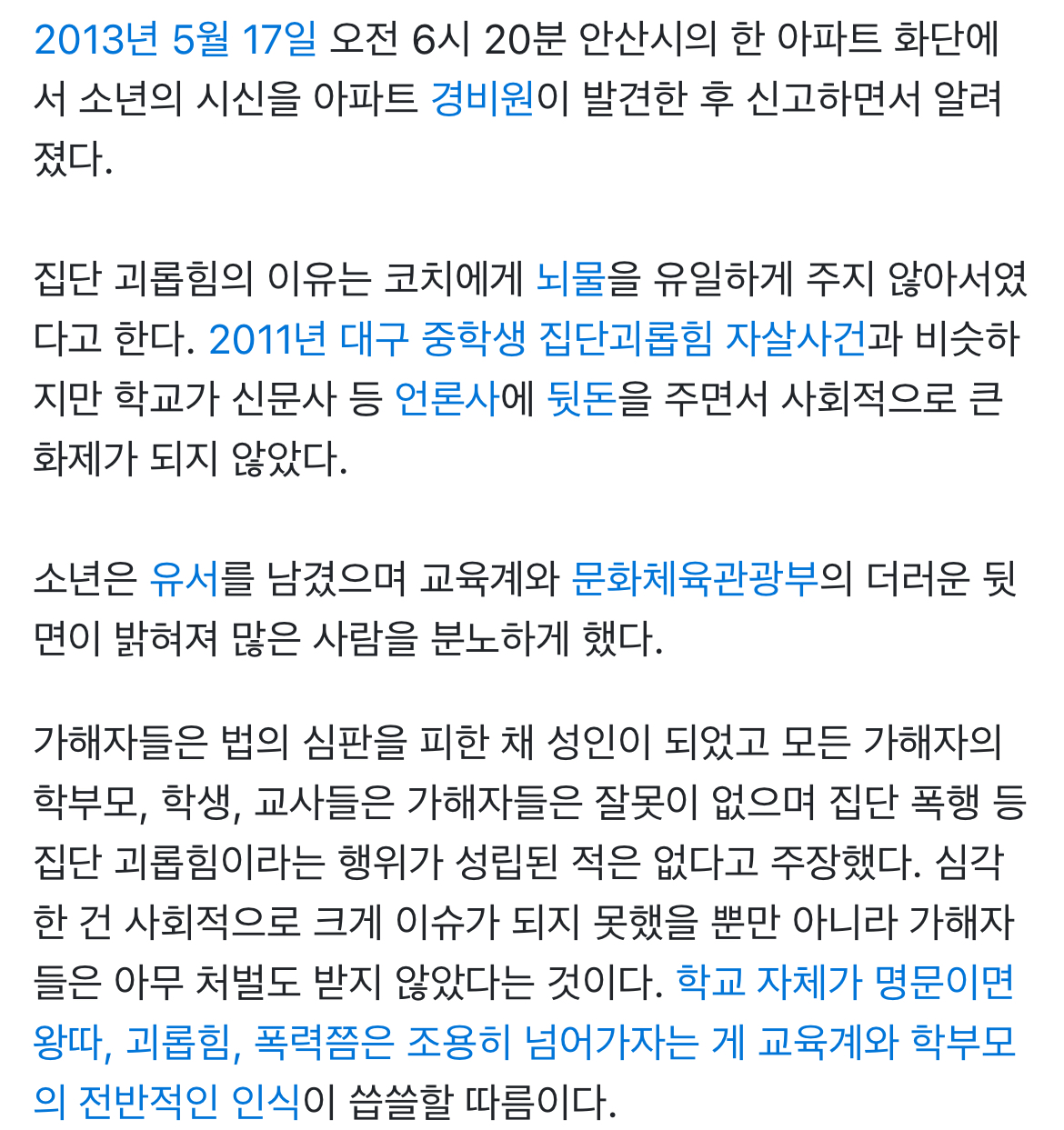 2013년 5월 17일 오전 6시 20분 안산시의 한 아파트 화단에서 소년의 시신을 아파트 경비원이 발견한 후 신고하면서 알려졌다.

집단 괴롭힘의 이유는 코치에게 뇌물을 유일하게 주지 않아서였다고 한다. 2011년 대구 중학생 집단괴롭힘 자살사건과 비슷하지만 학교가 신문사 등 언론사에 뒷돈을 주면서 사회적으로 큰 화제가 되지 않았다.

소년은 유서를 남겼으며 교육계와 문화체육관광부의 더러운 뒷면이 밝혀져 많은 사람을 분노하게 했다.

가해자들은 법의 심판을 피한 채 성인이 되었고 모든 가해자의 학부모, 학생, 교사들은 가해자들은 잘못이 없으며 집단 폭행 등 집단 괴롭힘이라는 행위가 성립된 적은 없다고 주장했다. 심각한 건 사회적으로 크게 이슈가 되지 못했을 뿐만 아니라 가해자들은 아무 처벌도 받지 않았다는 것이다. 학교 자체가 명문이면 왕따, 괴롭힘, 폭력쯤은 조용히 넘어가자는 게 교육계와 학부모의 전반적인 인식이 씁쓸할 따름이다.